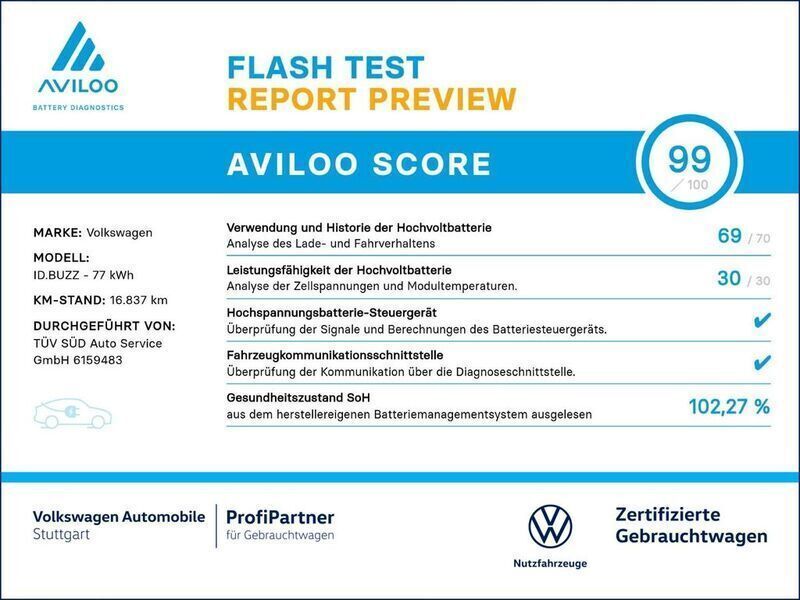 AVILOO
BATTERY DIAGNOSTICS

FLASH TEST
REPORT PREVIEW

AVILOO SCORE

99
/ 100

MARKE: Volkswagen
MODELL:
ID.BUZZ - 77 kWh
KM-STAND: 16.837 km
DURCHGEFÜHRT VON:
TÜV SÜD Auto Service GmbH 6159483

Verwendung und Historie der Hochvoltbatterie
Analyse des Lade- und Fahrverhaltens
69 / 70

Leistungsfähigkeit der Hochvoltbatterie
Analyse der Zellspannungen und Modultemperaturen.
30 / 30

Hochspannungsbatterie-Steuergerät
Überprüfung der Signale und Berechnungen des Batteriesteuergeräts.
✔

Fahrzeugkommunikationsschnittstelle
Überprüfung der Kommunikation über die Diagnoseschnittstelle.
✔

Gesundheitszustand SoH
aus dem herstellereigenen Batteriemanagementsystem ausgelesen
102,27 %

Volkswagen Automobile
Stuttgart

ProfiPartner
für Gebrauchtwagen

Nutzfahrzeuge

Zertifizierte
Gebrauchtwagen